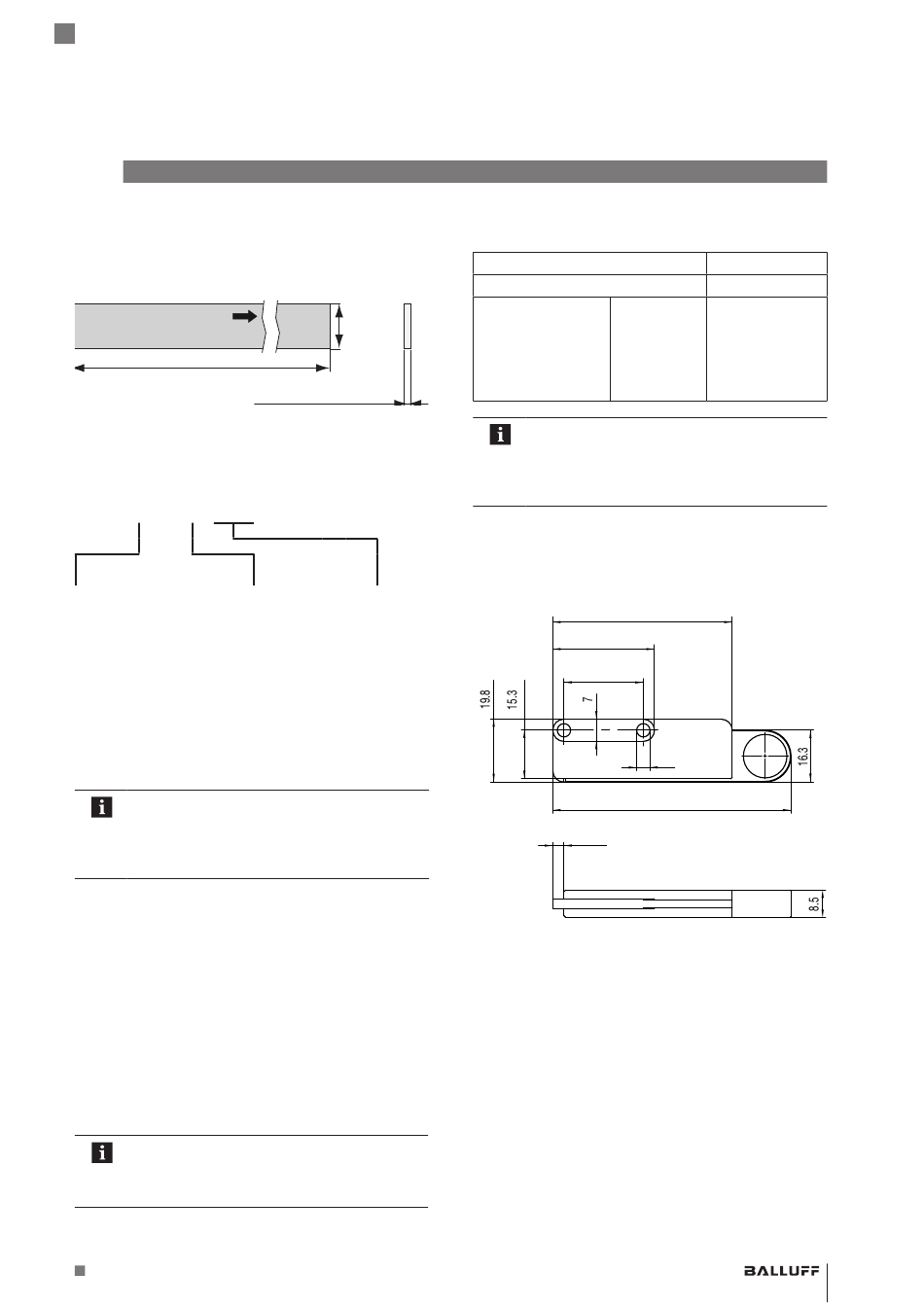 19.8

15.3

7

16.3

8.5

BALLUFF